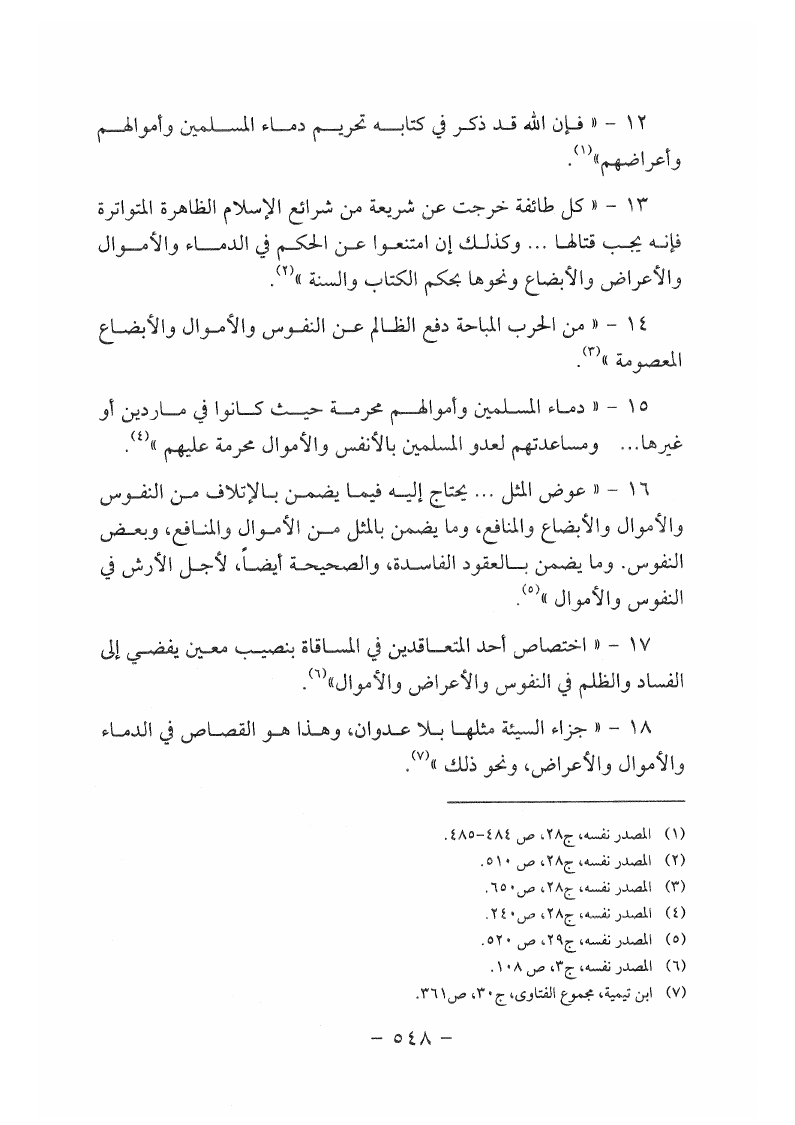 ١٢ - « فإن الله قد ذكر في كتابه تحريم دماء المسلمين وأموالهم وأعراضهم»$^{(١)}$.

١٣ - « كل طائفة خرجت عن شريعة من شرائع الإسلام الظاهرة المتواترة فإنه يجب قتالها ... وكذلك إن امتنعوا عن الحكم في الدماء والأموال والأعراض والأبضاع ونحوها بحكم الكتاب والسنة »$^{(٢)}$.

١٤ - « من الحرب المباحة دفع الظالم عن النفوس والأموال والأبضاع المعصومة »$^{(٣)}$.

١٥ - « دماء المسلمين وأموالهم محرمة حيث كانوا في ماردين أو غيرها... ومساعدتهم لعدو المسلمين بالأنفس والأموال محرمة عليهم »$^{(٤)}$.

١٦ - « عوض المثل ... يحتاج إليه فيما يضمن بالإتلاف من النفوس والأموال والأبضاع والمنافع، وما يضمن بالمثل من الأموال والمنافع، وبعض النفوس. وما يضمن بالعقود الفاسدة، والصحيحة أيضاً، لأجل الأرش في النفوس والأموال »$^{(٥)}$.

١٧ - « اختصاص أحد المتعاقدين في المساقاة بنصيب معين يفضي إلى الفساد والظلم في النفوس والأعراض والأموال»$^{(٦)}$.

١٨ - « جزاء السيئة مثلها بلا عدوان، وهذا هو القصاص في الدماء والأموال والأعراض، ونحو ذلك »$^{(٧)}$.

(١) المصدر نفسه، ج٢٨، ص ٤٨٤-٤٨٥.
(٢) المصدر نفسه، ج٢٨، ص ٥١٠.
(٣) المصدر نفسه، ج٢٨، ص٦٥٠.
(٤) المصدر نفسه، ج٢٨، ص٢٤٠.
(٥) المصدر نفسه، ج٢٩، ص ٥٢٠.
(٦) المصدر نفسه، ج٣، ص ١٠٨.
(٧) ابن تيمية، مجموع الفتاوى، ج٣٠، ص٣٦١.

- ٥٤٨ -